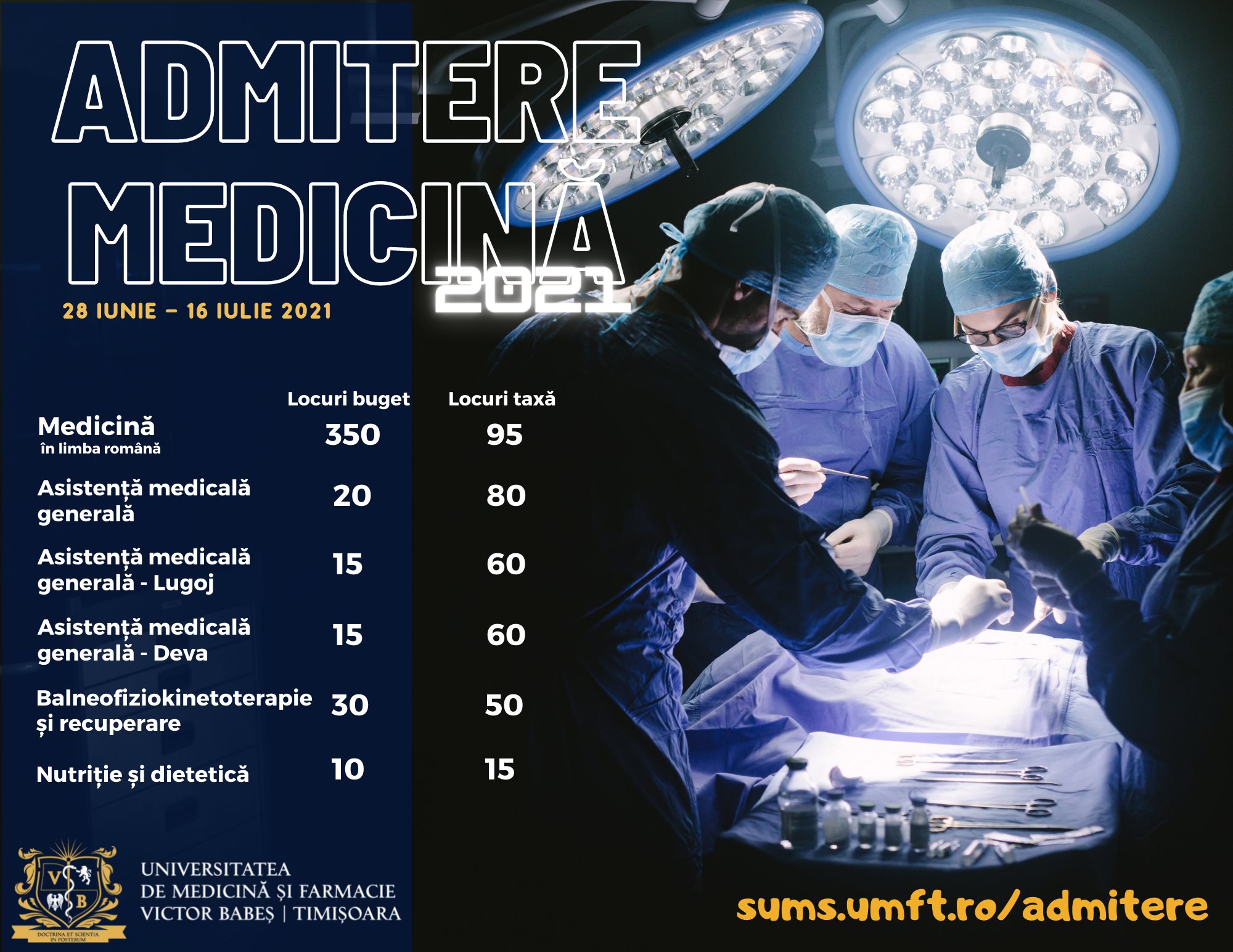 ADMITERE
MEDICINĂ
2021

28 IUNIE – 16 IULIE 2021

|  | Locuri buget | Locuri taxă |
|---|---|---|
| Medicină în limba română | 350 | 95 |
| Asistență medicală generală | 20 | 80 |
| Asistență medicală generală - Lugoj | 15 | 60 |
| Asistență medicală generală - Deva | 15 | 60 |
| Balneofiziokinetoterapie și recuperare | 30 | 50 |
| Nutriție și dietetică | 10 | 15 |

V B
DOCTRINA ET SCIENTIA IN POSTERUM

UNIVERSITATEA
DE MEDICINĂ ȘI FARMACIE
VICTOR BABEȘ | TIMIȘOARA

sums.umft.ro/admitere